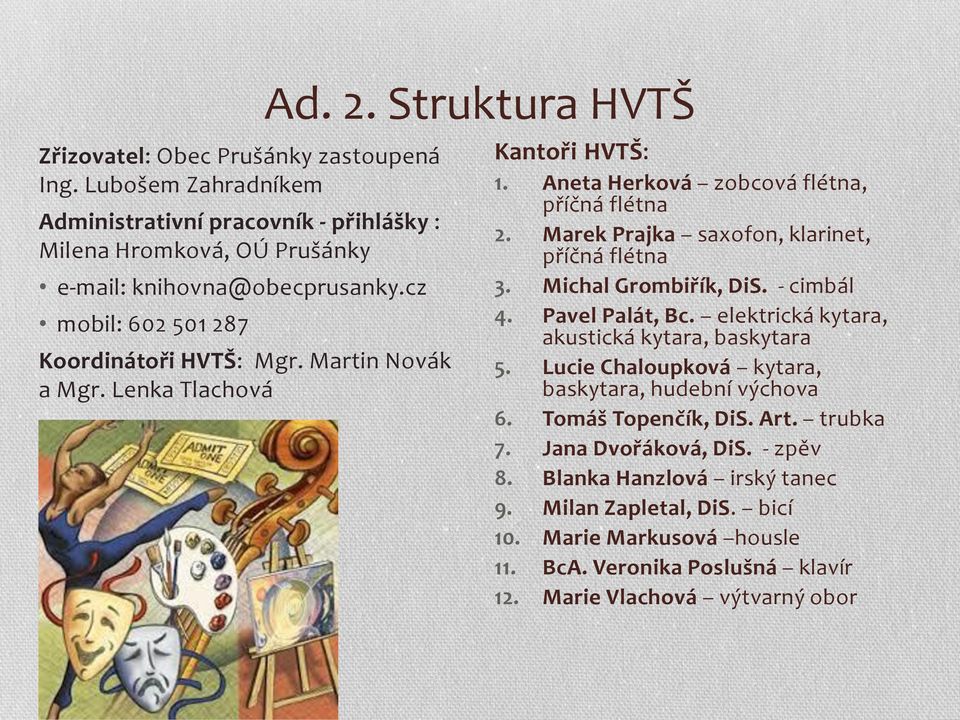 Ad. 2. Struktura HVTŠ

Zřizovatel: Obec Prušánky zastoupená Ing. Lubošem Zahradníkem

Administrativní pracovník - přihlášky : Milena Hromková, OÚ Prušánky

• e-mail: knihovna@obecprusanky.cz

• mobil: 602 501 287

Koordinátoři HVTŠ: Mgr. Martin Novák a Mgr. Lenka Tlachová

ADMIT ONE

ADMIT ONE

Kantoři HVTŠ:

1. Aneta Herková – zobcová flétna, příčná flétna
2. Marek Prajka – saxofon, klarinet, příčná flétna
3. Michal Grombiřík, DiS. - cimbál
4. Pavel Palát, Bc. – elektrická kytara, akustická kytara, baskytara
5. Lucie Chaloupková – kytara, baskytara, hudební výchova
6. Tomáš Topenčík, DiS. Art. – trubka
7. Jana Dvořáková, DiS. - zpěv
8. Blanka Hanzlová – irský tanec
9. Milan Zapletal, DiS. – bicí
10. Marie Markusová –housle
11. BcA. Veronika Poslušná – klavír
12. Marie Vlachová – výtvarný obor